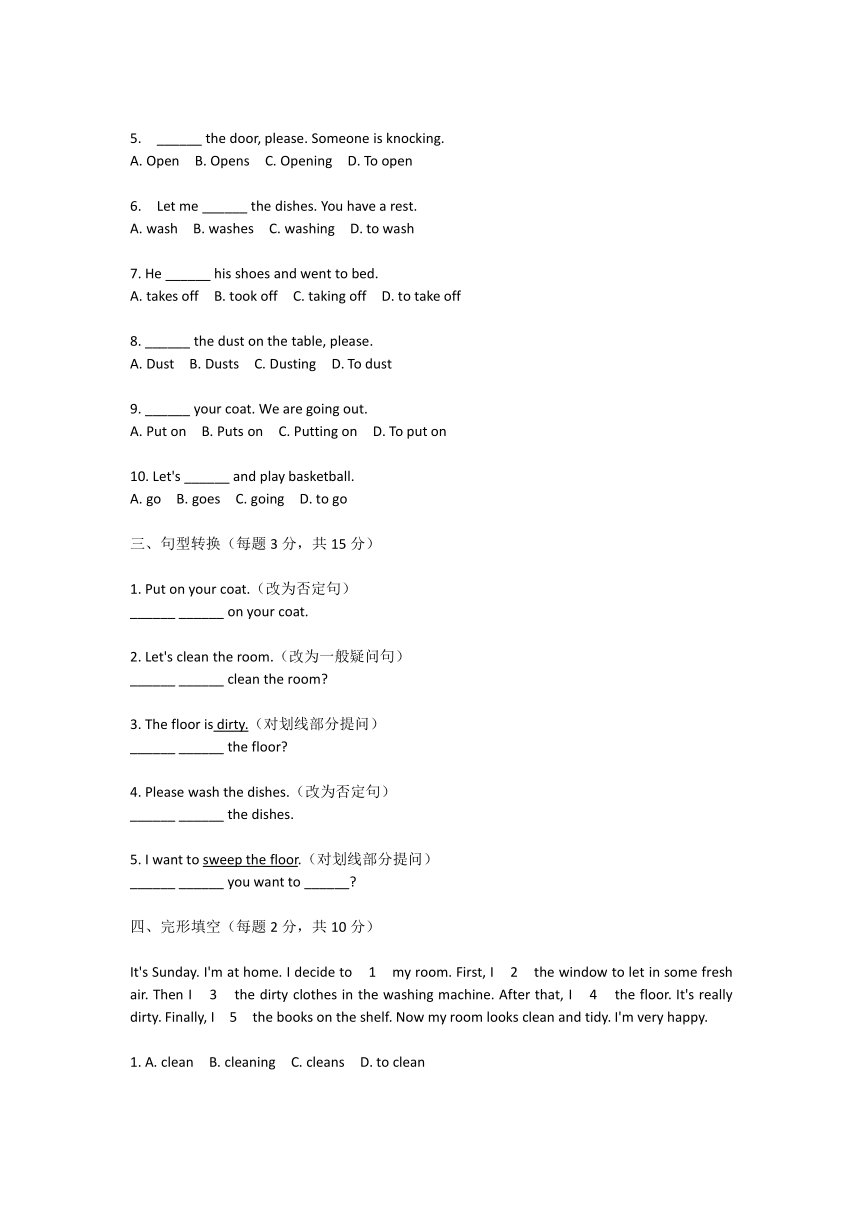 5. ______ the door, please. Someone is knocking.
A. Open B. Opens C. Opening D. To open

6. Let me ______ the dishes. You have a rest.
A. wash B. washes C. washing D. to wash

7. He ______ his shoes and went to bed.
A. takes off B. took off C. taking off D. to take off

8. ______ the dust on the table, please.
A. Dust B. Dusts C. Dusting D. To dust

9. ______ your coat. We are going out.
A. Put on B. Puts on C. Putting on D. To put on

10. Let's ______ and play basketball.
A. go B. goes C. going D. to go

三、句型转换（每题 3 分，共 15 分）

1. Put on your coat.（改为否定句）
______ ______ on your coat.

2. Let's clean the room.（改为一般疑问句）
______ ______ clean the room?

3. The floor is dirty.（对划线部分提问）
______ ______ the floor?

4. Please wash the dishes.（改为否定句）
______ ______ the dishes.

5. I want to sweep the floor.（对划线部分提问）
______ ______ you want to ______?

四、完形填空（每题 2 分，共 10 分）

It's Sunday. I'm at home. I decide to 1 my room. First, I 2 the window to let in some fresh air. Then I 3 the dirty clothes in the washing machine. After that, I 4 the floor. It's really dirty. Finally, I 5 the books on the shelf. Now my room looks clean and tidy. I'm very happy.

1. A. clean B. cleaning C. cleans D. to clean